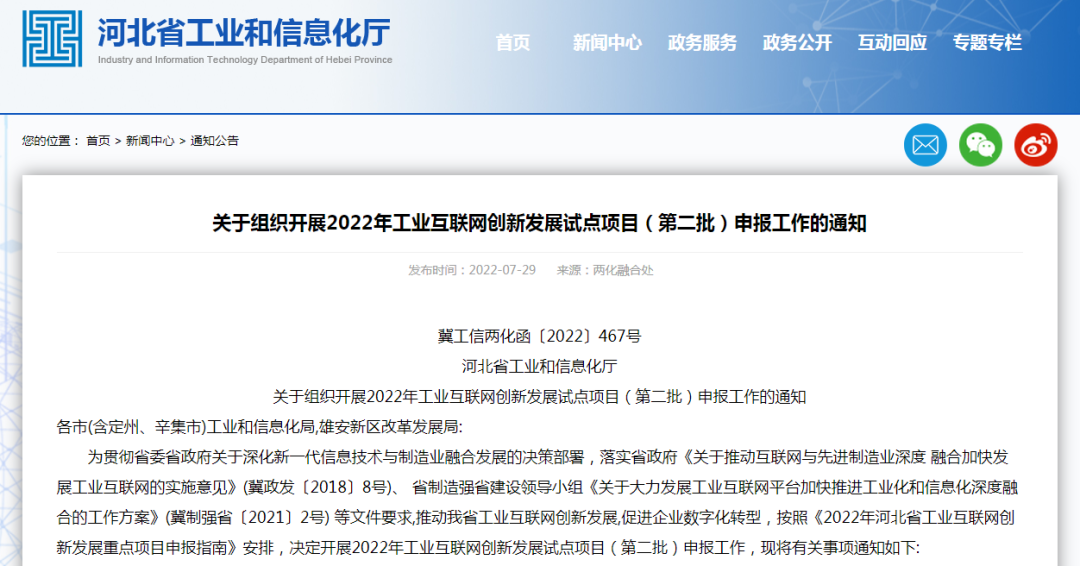 河北省工业和信息化厅
Industry and Information Technology Department of Hebei Province

首页 新闻中心 政务服务 政务公开 互动回应 专题专栏

您的位置： 首页 > 新闻中心 > 通知公告

关于组织开展2022年工业互联网创新发展试点项目（第二批）申报工作的通知

发布时间：2022-07-29 来源：两化融合处

冀工信两化函〔2022〕467号

河北省工业和信息化厅

关于组织开展2022年工业互联网创新发展试点项目（第二批）申报工作的通知

各市(含定州、辛集市)工业和信息化局,雄安新区改革发展局:

为贯彻省委省政府关于深化新一代信息技术与制造业融合发展的决策部署，落实省政府《关于推动互联网与先进制造业深度 融合加快发展工业互联网的实施意见》(冀政发〔2018〕8号)、 省制造强省建设领导小组《关于大力发展工业互联网平台加快推进工业化和信息化深度融合的工作方案》(冀制强省〔2021〕2号) 等文件要求,推动我省工业互联网创新发展,促进企业数字化转型，按照《2022年河北省工业互联网创新发展重点项目申报指南》安排，决定开展2022年工业互联网创新发展试点项目（第二批）申报工作，现将有关事项通知如下: